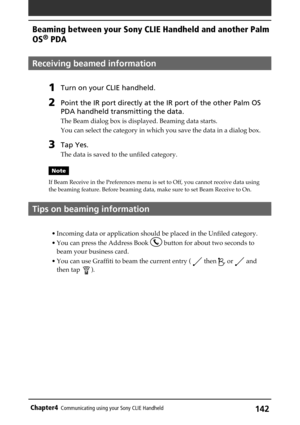 Beaming between your Sony CLIE Handheld and another Palm OS® PDA

Receiving beamed information

1 Turn on your CLIE handheld.

2 Point the IR port directly at the IR port of the other Palm OS PDA handheld transmitting the data.
The Beam dialog box is displayed. Beaming data starts.
You can select the category in which you save the data in a dialog box.

3 Tap Yes.
The data is saved to the unfiled category.

Note

If Beam Receive in the Preferences menu is set to Off, you cannot receive data using the beaming feature. Before beaming data, make sure to set Beam Receive to On.

Tips on beaming information

• Incoming data or application should be placed in the Unfiled category.
• You can press the Address Book button for about two seconds to beam your business card.
• You can use Graffiti to beam the current entry ( then B, or and then tap ).

Chapter4 Communicating using your Sony CLIE Handheld 142